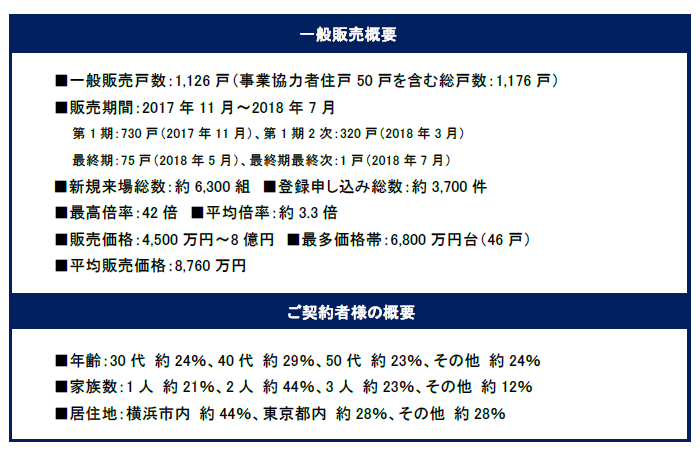 一般販売概要

■一般販売戸数:1,126戸(事業協力者住戸50戸を含む総戸数:1,176戸)

■販売期間:2017年11月～2018年7月

第1期:730戸(2017年11月)、第1期2次:320戸(2018年3月)

最終期:75戸(2018年5月)、最終期最終次:1戸(2018年7月)

■新規来場総数:約6,300組 ■登録申し込み総数:約3,700件

■最高倍率:42倍 ■平均倍率:約3.3倍

■販売価格:4,500万円～8億円 ■最多価格帯:6,800万円台(46戸)

■平均販売価格:8,760万円

ご契約者様の概要

■年齢:30代 約24%、40代 約29%、50代 約23%、その他 約24%

■家族数:1人 約21%、2人 約44%、3人 約23%、その他 約12%

■居住地:横浜市内 約44%、東京都内 約28%、その他 約28%